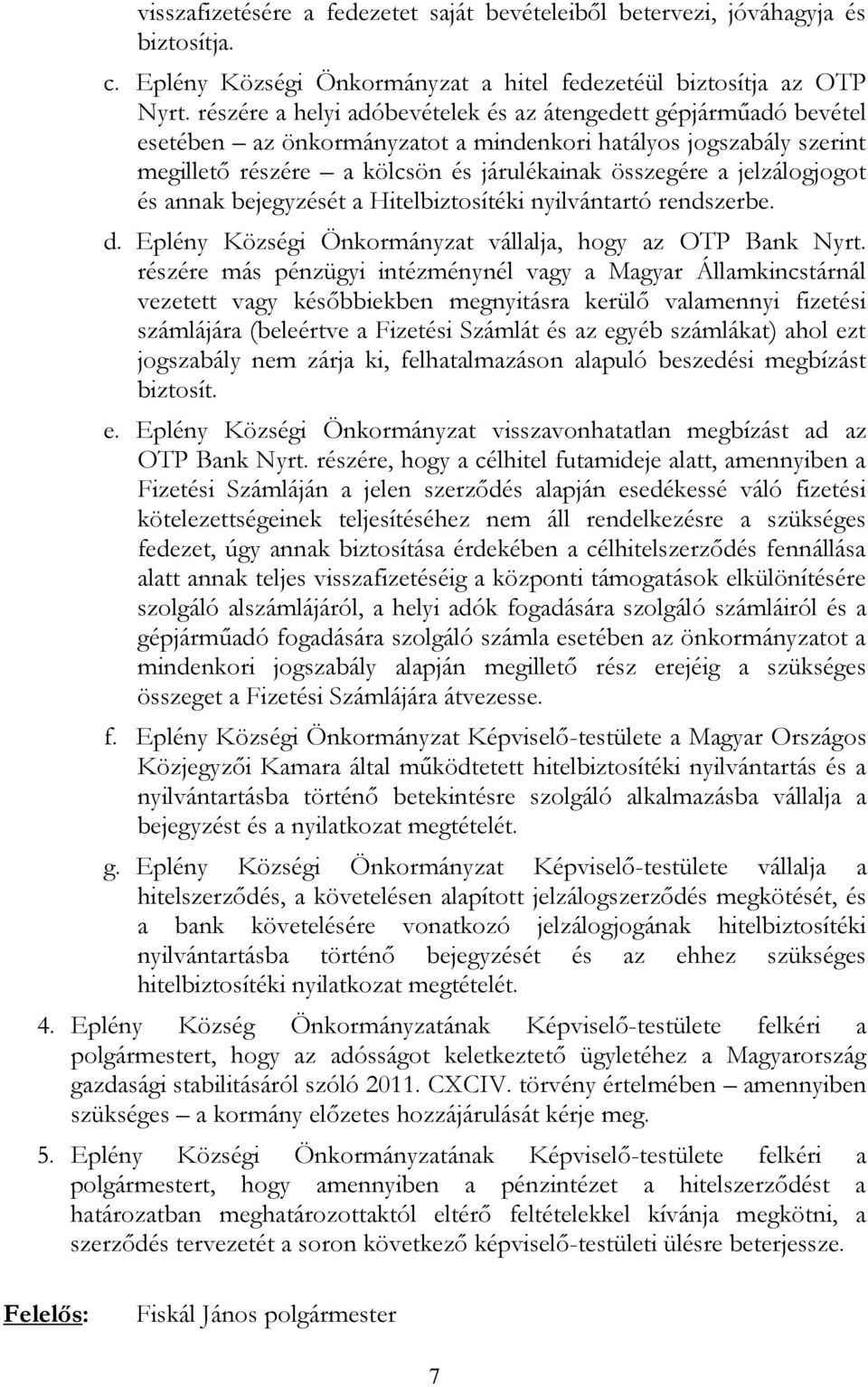 visszafizetésére a fedezetet saját bevételeiből betervezi, jóváhagyja és biztosítja.

c. Eplény Községi Önkormányzat a hitel fedezetéül biztosítja az OTP Nyrt. részére a helyi adóbevételek és az átengedett gépjárműadó bevétel esetében – az önkormányzatot a mindenkori hatályos jogszabály szerint megillető részére – a kölcsön és járulékainak összegére a jelzálogjogot és annak bejegyzését a Hitelbiztosítéki nyilvántartó rendszerbe.

d. Eplény Községi Önkormányzat vállalja, hogy az OTP Bank Nyrt. részére más pénzügyi intézménynél vagy a Magyar Államkincstárnál vezetett vagy későbbiekben megnyitásra kerülő valamennyi fizetési számlájára (beleértve a Fizetési Számlát és az egyéb számlákat) ahol ezt jogszabály nem zárja ki, felhatalmazáson alapuló beszedési megbízást biztosít.

e. Eplény Községi Önkormányzat visszavonhatatlan megbízást ad az OTP Bank Nyrt. részére, hogy a célhitel futamideje alatt, amennyiben a Fizetési Számláján a jelen szerződés alapján esedékessé váló fizetési kötelezettségeinek teljesítéséhez nem áll rendelkezésre a szükséges fedezet, úgy annak biztosítása érdekében a célhitelszerződés fennállása alatt annak teljes visszafizetéséig a központi támogatások elkülönítésére szolgáló alszámlájáról, a helyi adók fogadására szolgáló számláiról és a gépjárműadó fogadására szolgáló számla esetében az önkormányzatot a mindenkori jogszabály alapján megillető rész erejéig a szükséges összeget a Fizetési Számlájára átvezesse.

f. Eplény Községi Önkormányzat Képviselő-testülete a Magyar Országos Közjegyzői Kamara által működtetett hitelbiztosítéki nyilvántartás és a nyilvántartásba történő betekintésre szolgáló alkalmazásba vállalja a bejegyzést és a nyilatkozat megtételét.

g. Eplény Községi Önkormányzat Képviselő-testülete vállalja a hitelszerződés, a követelésen alapított jelzálogszerződés megkötését, és a bank követelésére vonatkozó jelzálogjogának hitelbiztosítéki nyilvántartásba történő bejegyzését és az ehhez szükséges hitelbiztosítéki nyilatkozat megtételét.

4. Eplény Község Önkormányzatának Képviselő-testülete felkéri a polgármestert, hogy az adósságot keletkeztető ügyletéhez a Magyarország gazdasági stabilitásáról szóló 2011. CXCIV. törvény értelmében – amennyiben szükséges – a kormány előzetes hozzájárulását kérje meg.

5. Eplény Községi Önkormányzatának Képviselő-testülete felkéri a polgármestert, hogy amennyiben a pénzintézet a hitelszerződést a határozatban meghatározottaktól eltérő feltételekkel kívánja megkötni, a szerződés tervezetét a soron következő képviselő-testületi ülésre beterjessze.

Felelős: Fiskál János polgármester

7